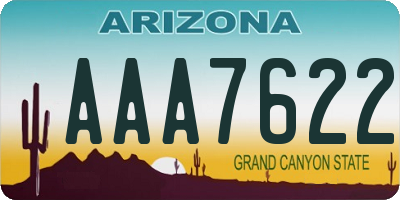 ARIZONA

AAA7622

GRAND CANYON STATE